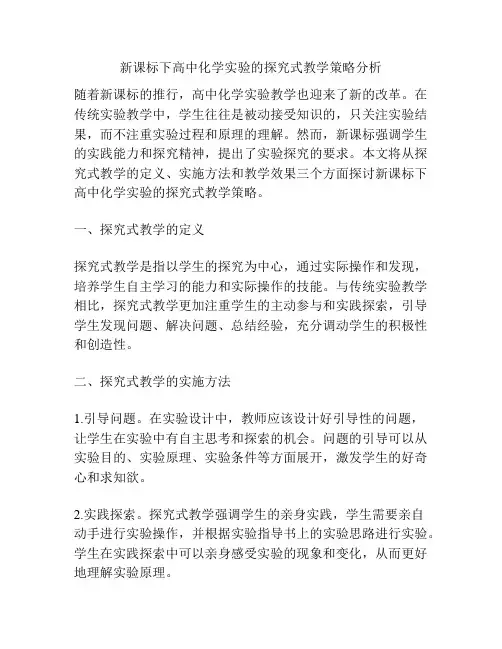 新课标下高中化学实验的探究式教学策略分析

随着新课标的推行，高中化学实验教学也迎来了新的改革。在传统实验教学中，学生往往是被动接受知识的，只关注实验结果，而不注重实验过程和原理的理解。然而，新课标强调学生的实践能力和探究精神，提出了实验探究的要求。本文将从探究式教学的定义、实施方法和教学效果三个方面探讨新课标下高中化学实验的探究式教学策略。

一、探究式教学的定义

探究式教学是指以学生的探究为中心，通过实际操作和发现，培养学生自主学习的能力和实际操作的技能。与传统实验教学相比，探究式教学更加注重学生的主动参与和实践探索，引导学生发现问题、解决问题、总结经验，充分调动学生的积极性和创造性。

二、探究式教学的实施方法

1.引导问题。在实验设计中，教师应该设计好引导性的问题，让学生在实验中有自主思考和探索的机会。问题的引导可以从实验目的、实验原理、实验条件等方面展开，激发学生的好奇心和求知欲。

2.实践探索。探究式教学强调学生的亲身实践，学生需要亲自动手进行实验操作，并根据实验指导书上的实验思路进行实验。学生在实践探索中可以亲身感受实验的现象和变化，从而更好地理解实验原理。